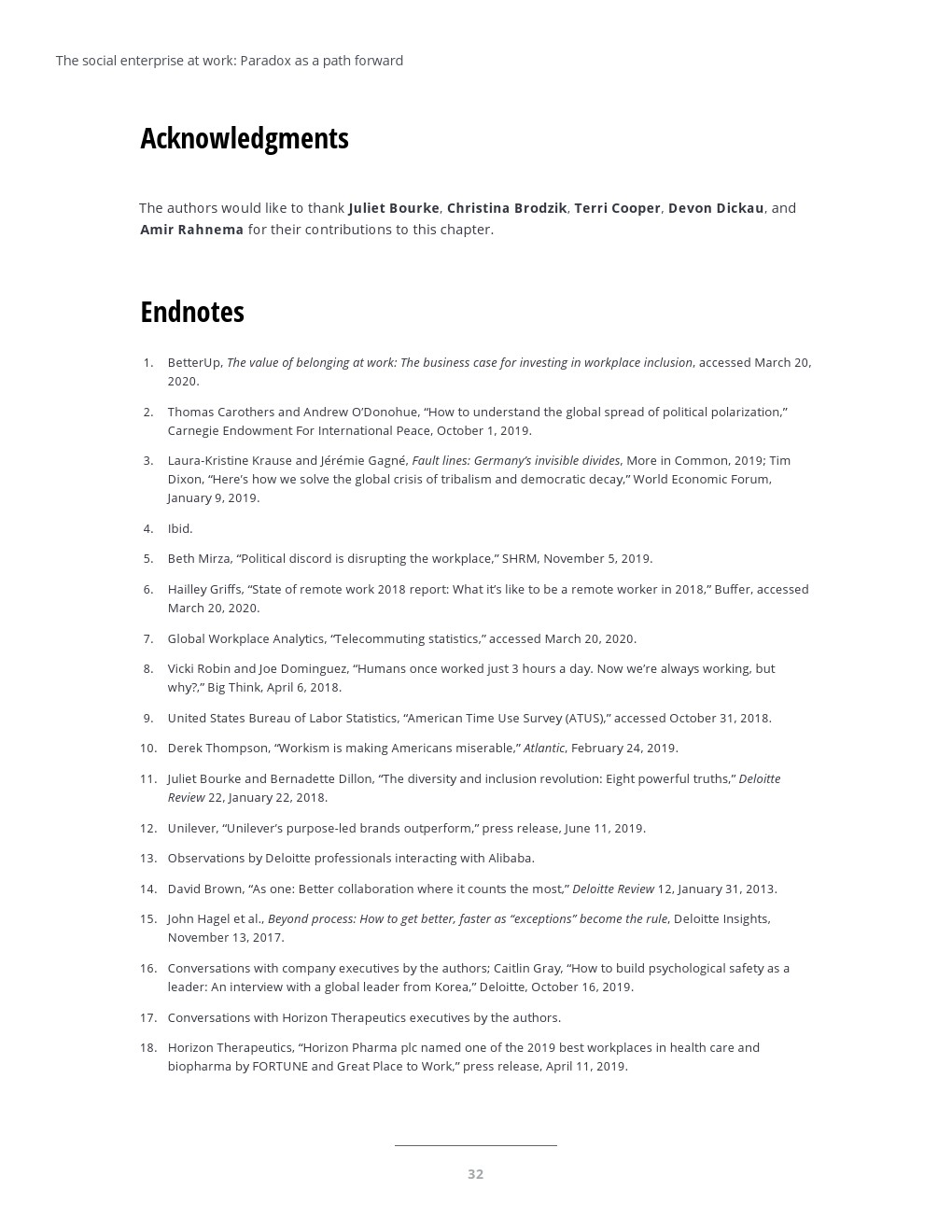 The social enterprise at work: Paradox as a path forward

Acknowledgments

The authors would like to thank Juliet Bourke, Christina Brodzik, Terri Cooper, Devon Dickau, and Amir Rahnema for their contributions to this chapter.

Endnotes

1. BetterUp, The value of belonging at work: The business case for investing in workplace inclusion, accessed March 20, 2020.

2. Thomas Carothers and Andrew O'Donohue, "How to understand the global spread of political polarization," Carnegie Endowment For International Peace, October 1, 2019.

3. Laura-Kristine Krause and Jérémie Gagné, Fault lines: Germany's invisible divides, More in Common, 2019; Tim Dixon, "Here's how we solve the global crisis of tribalism and democratic decay," World Economic Forum, January 9, 2019.

4. Ibid.

5. Beth Mirza, "Political discord is disrupting the workplace," SHRM, November 5, 2019.

6. Hailley Griffs, "State of remote work 2018 report: What it's like to be a remote worker in 2018," Buffer, accessed March 20, 2020.

7. Global Workplace Analytics, "Telecommuting statistics," accessed March 20, 2020.

8. Vicki Robin and Joe Dominguez, "Humans once worked just 3 hours a day. Now we're always working, but why?," Big Think, April 6, 2018.

9. United States Bureau of Labor Statistics, "American Time Use Survey (ATUS)," accessed October 31, 2018.

10. Derek Thompson, "Workism is making Americans miserable," Atlantic, February 24, 2019.

11. Juliet Bourke and Bernadette Dillon, "The diversity and inclusion revolution: Eight powerful truths," Deloitte Review 22, January 22, 2018.

12. Unilever, "Unilever's purpose-led brands outperform," press release, June 11, 2019.

13. Observations by Deloitte professionals interacting with Alibaba.

14. David Brown, "As one: Better collaboration where it counts the most," Deloitte Review 12, January 31, 2013.

15. John Hagel et al., Beyond process: How to get better, faster as "exceptions" become the rule, Deloitte Insights, November 13, 2017.

16. Conversations with company executives by the authors; Caitlin Gray, "How to build psychological safety as a leader: An interview with a global leader from Korea," Deloitte, October 16, 2019.

17. Conversations with Horizon Therapeutics executives by the authors.

18. Horizon Therapeutics, "Horizon Pharma plc named one of the 2019 best workplaces in health care and biopharma by FORTUNE and Great Place to Work," press release, April 11, 2019.

32